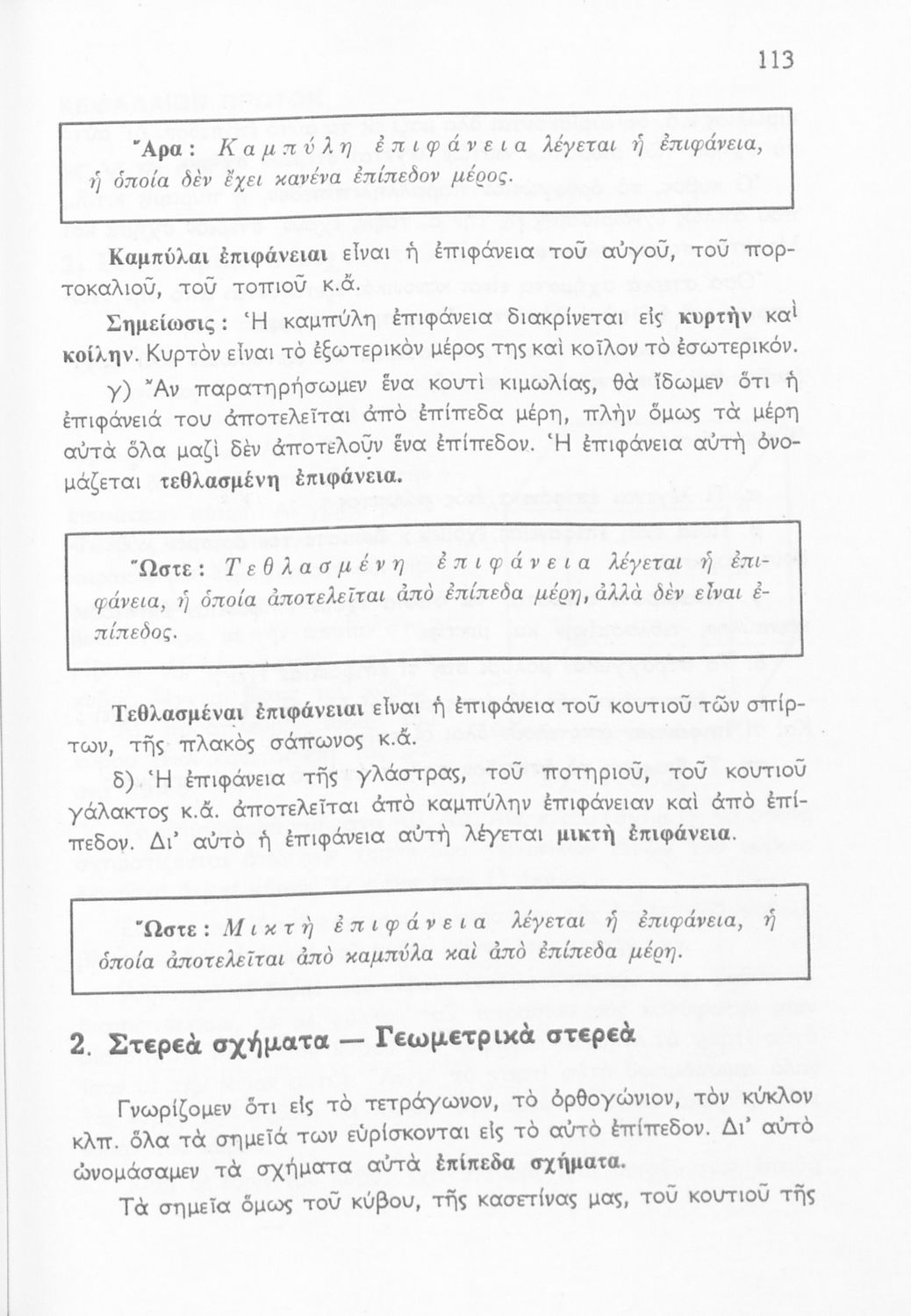 113

Ἄρα: Καμπύλη ἐπιφάνεια λέγεται ἡ ἐπιφάνεια, ἡ ὁποία δὲν ἔχει κανένα ἐπίπεδον μέρος.

Καμπύλαι ἐπιφάνειαι εἶναι ἡ ἐπιφάνεια τοῦ αὐγοῦ, τοῦ πορτοκαλιοῦ, τοῦ τοπιοῦ κ.ἄ.

Σημείωσις: Ἡ καμπύλη ἐπιφάνεια διακρίνεται εἰς κυρτὴν καὶ κοίλην. Κυρτὸν εἶναι τὸ ἐξωτερικὸν μέρος της καὶ κοῖλον τὸ ἐσωτερικόν.

γ) Ἄν παρατηρήσωμεν ἕνα κουτὶ κιμωλίας, θὰ ἴδωμεν ὅτι ἡ ἐπιφάνειά του ἀποτελεῖται ἀπὸ ἐπίπεδα μέρη, πλὴν ὅμως τὰ μέρη αὐτὰ ὅλα μαζὶ δὲν ἀποτελοῦν ἕνα ἐπίπεδον. Ἡ ἐπιφάνεια αὐτὴ ὀνομάζεται τεθλασμένη ἐπιφάνεια.

Ὥστε: Τεθλασμένη ἐπιφάνεια λέγεται ἡ ἐπιφάνεια, ἡ ὁποία ἀποτελεῖται ἀπὸ ἐπίπεδα μέρη, ἀλλὰ δὲν εἶναι ἐπίπεδος.

Τεθλασμέναι ἐπιφάνειαι εἶναι ἡ ἐπιφάνεια τοῦ κουτιοῦ τῶν σπίρτων, τῆς πλακὸς σάπωνος κ.ἄ.

δ) Ἡ ἐπιφάνεια τῆς γλάστρας, τοῦ ποτηριοῦ, τοῦ κουτιοῦ γάλακτος κ.ἄ. ἀποτελεῖται ἀπὸ καμπύλην ἐπιφάνειαν καὶ ἀπὸ ἐπίπεδον. Δι' αὐτὸ ἡ ἐπιφάνεια αὐτὴ λέγεται μικτὴ ἐπιφάνεια.

Ὥστε: Μικτὴ ἐπιφάνεια λέγεται ἡ ἐπιφάνεια, ἡ ὁποία ἀποτελεῖται ἀπὸ καμπύλα καὶ ἀπὸ ἐπίπεδα μέρη.

2. Στερεὰ σχήματα — Γεωμετρικὰ στερεὰ

Γνωρίζομεν ὅτι εἰς τὸ τετράγωνον, τὸ ὀρθογώνιον, τὸν κύκλον κλπ. ὅλα τὰ σημεῖά των εὑρίσκονται εἰς τὸ αὐτὸ ἐπίπεδον. Δι' αὐτὸ ὠνομάσαμεν τὰ σχήματα αὐτὰ ἐπίπεδα σχήματα.

Τὰ σημεῖα ὅμως τοῦ κύβου, τῆς κασετίνας μας, τοῦ κουτιοῦ τῆς